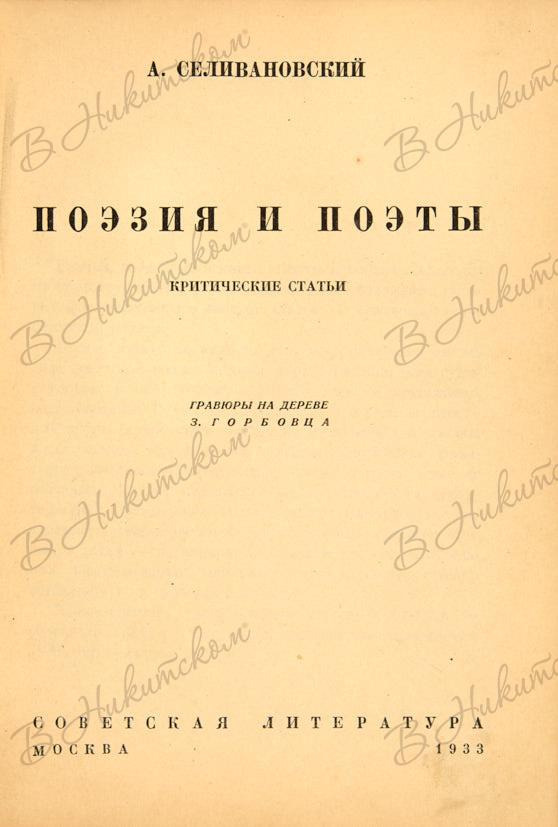 А. СЕЛИВАНОВСКИЙ

ПОЭЗИЯ И ПОЭТЫ

КРИТИЧЕСКИЕ СТАТЬИ

ГРАВЮРЫ НА ДЕРЕВЕ
З. ГОРБОВЦА

СОВЕТСКАЯ ЛИТЕРАТУРА
МОСКВА 1933

В Никитском